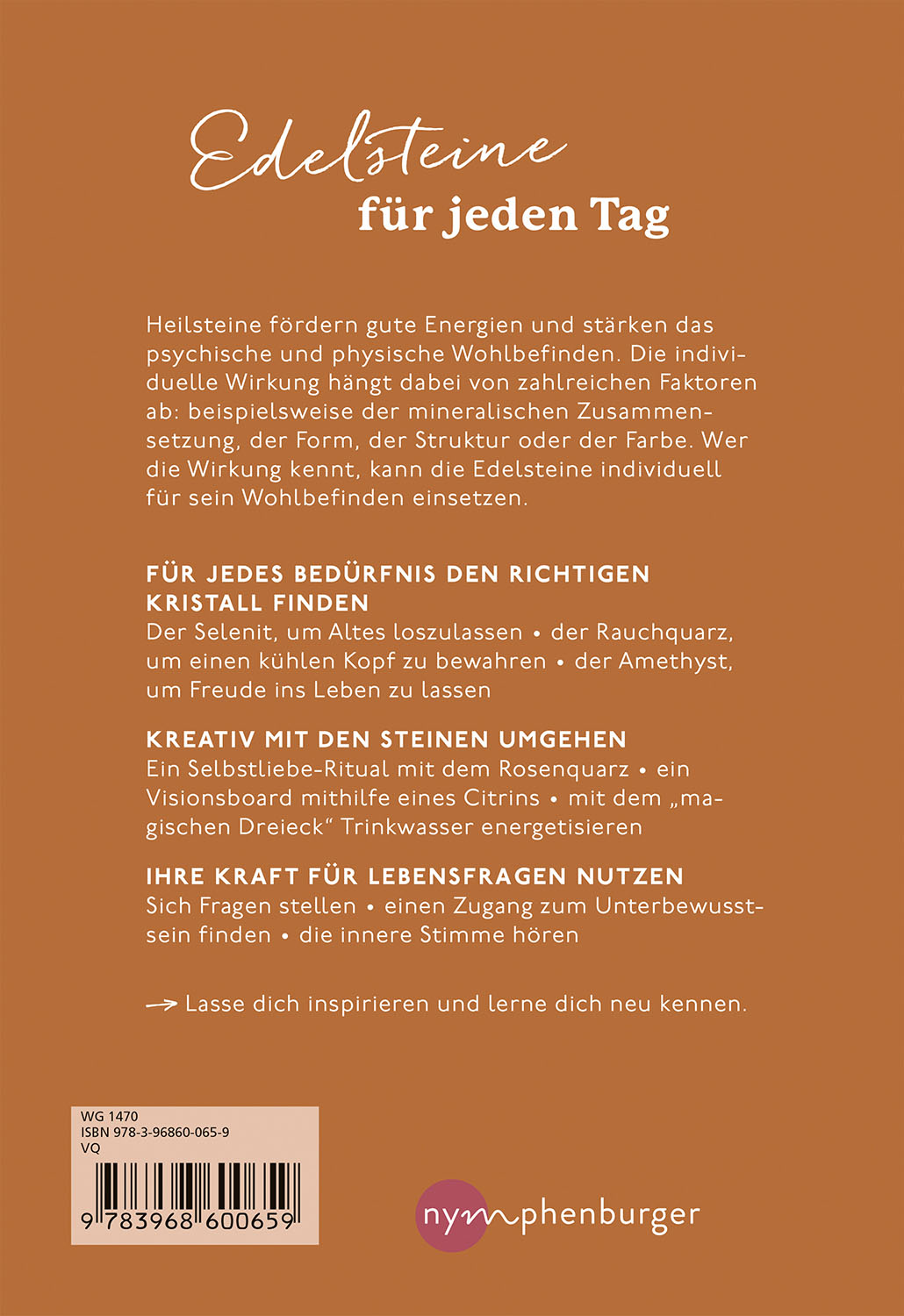 Edelsteine
für jeden Tag

Heilsteine fördern gute Energien und stärken das psychische und physische Wohlbefinden. Die individuelle Wirkung hängt dabei von zahlreichen Faktoren ab: beispielsweise der mineralischen Zusammensetzung, der Form, der Struktur oder der Farbe. Wer die Wirkung kennt, kann die Edelsteine individuell für sein Wohlbefinden einsetzen.

FÜR JEDES BEDÜRFNIS DEN RICHTIGEN KRISTALL FINDEN
Der Selenit, um Altes loszulassen • der Rauchquarz, um einen kühlen Kopf zu bewahren • der Amethyst, um Freude ins Leben zu lassen

KREATIV MIT DEN STEINEN UMGEHEN
Ein Selbstliebe-Ritual mit dem Rosenquarz • ein Visionsboard mithilfe eines Citrins • mit dem „magischen Dreieck“ Trinkwasser energetisieren

IHRE KRAFT FÜR LEBENSFRAGEN NUTZEN
Sich Fragen stellen • einen Zugang zum Unterbewusstsein finden • die innere Stimme hören

→ Lasse dich inspirieren und lerne dich neu kennen.

WG 1470
ISBN 978-3-96860-065-9
VQ
9 783968 600659

nymphenburger